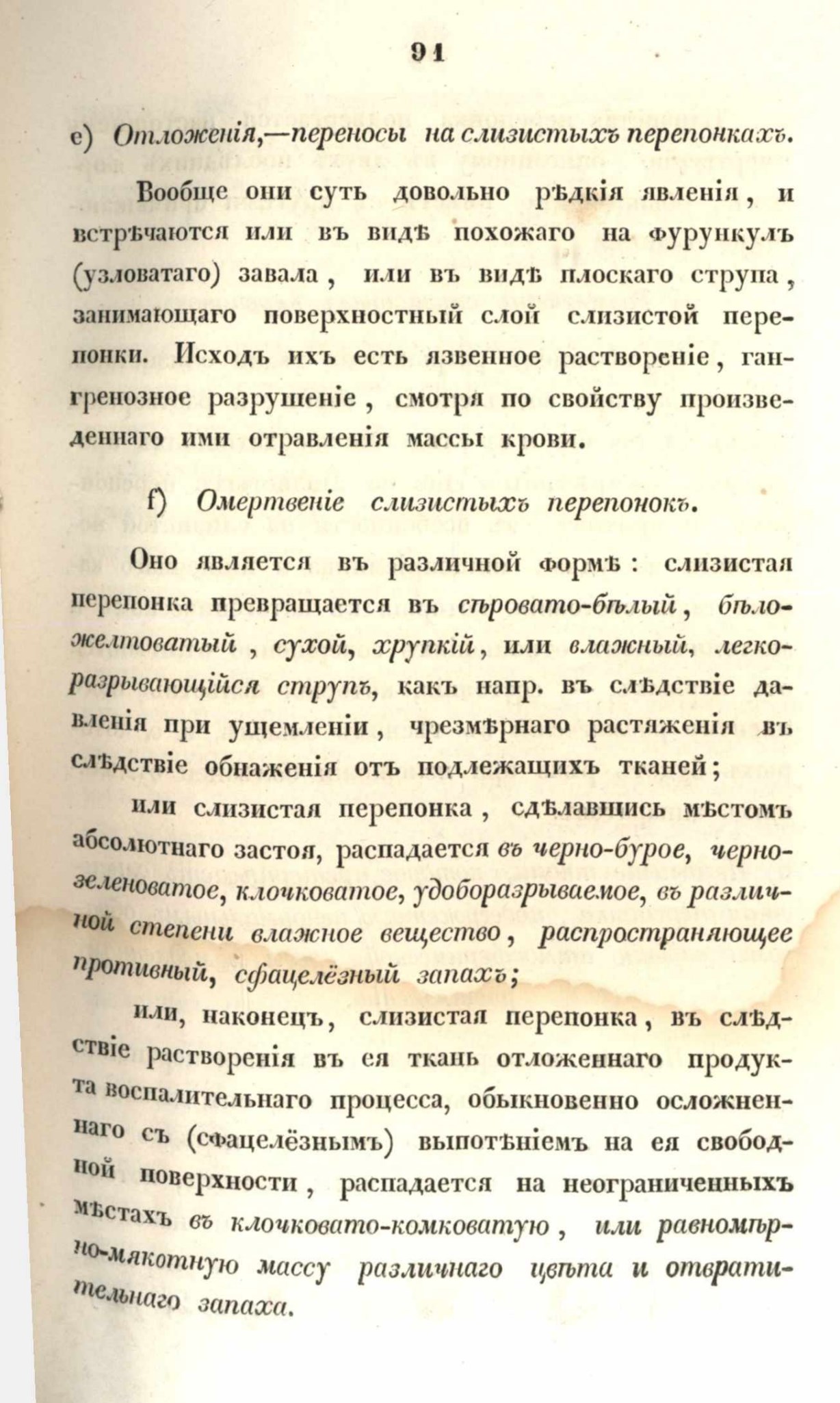 91

e) Отложенія,—переносы на слизистыхъ перепонкахъ.

Вообще они суть довольно рѣдкія явленія, и встрѣчаются или въ видѣ похожаго на фурункулъ (узловатаго) завала, или въ видѣ плоскаго струпа, занимающаго поверхностный слой слизистой перепонки. Исходъ ихъ есть язвенное раствореніе, гангренозное разрушеніе, смотря по свойству произведеннаго ими отравленія массы крови.

f) Омертвеніе слизистыхъ перепонокъ.

Оно является въ различной формѣ: слизистая перепонка превращается въ сѣровато-бѣлый, бѣло-желтоватый, сухой, хрупкій, или влажный, легко-разрывающійся струпъ, какъ напр. въ слѣдствіе давленія при ущемленіи, чрезмѣрнаго растяженія въ слѣдствіе обнаженія отъ подлежащихъ тканей;

или слизистая перепонка, сдѣлавшись мѣстомъ абсолютнаго застоя, распадается въ черно-бурое, черно-зеленоватое, клочковатое, удоборазрываемое, въ различной степени влажное вещество, распространяющее противный, сфацелёзный запахъ;

или, наконецъ, слизистая перепонка, въ слѣдствіе растворенія въ ея ткань отложеннаго продукта воспалительнаго процесса, обыкновенно осложненнаго съ (сфацелёзнымъ) выпотѣніемъ на ея свободной поверхности, распадается на неограниченныхъ мѣстахъ въ клочковато-комковатую, или равномѣрно-мякотную массу различнаго цвѣта и отвратительнаго запаха.